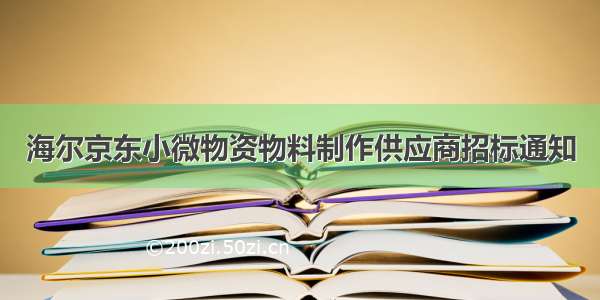 海尔京东小微物资物料制作供应商招标通知

©200zi.50zi.cn